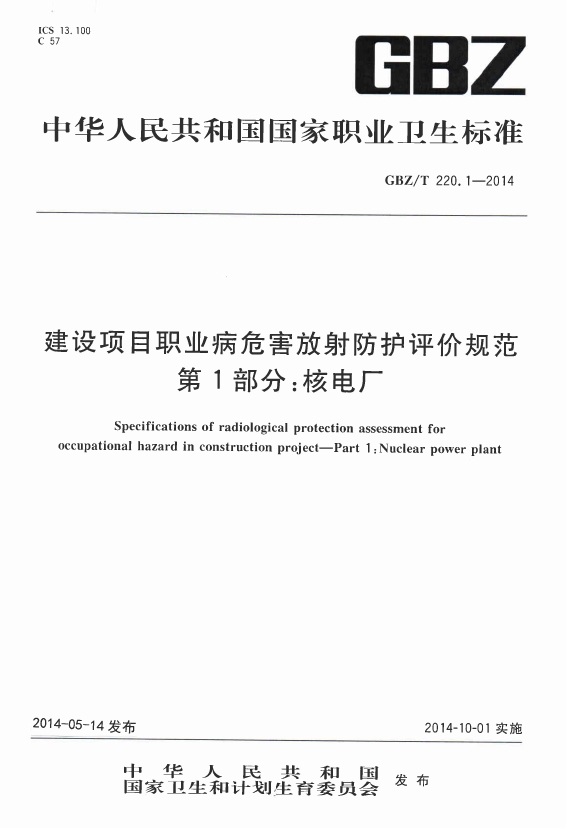 ICS 13.100
C 57

GBZ

中华人民共和国国家职业卫生标准

GBZ/T 220.1—2014

建设项目职业病危害放射防护评价规范
第1部分：核电厂

Specifications of radiological protection assessment for occupational hazard in construction project—Part 1:Nuclear power plant

2014-05-14 发布

2014-10-01 实施

中华人民共和国
国家卫生和计划生育委员会 发布